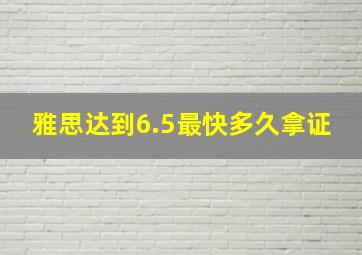 雅思达到6.5最快多久拿证